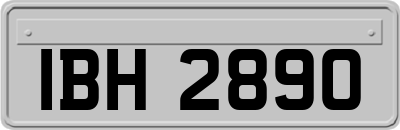 IBH 2890